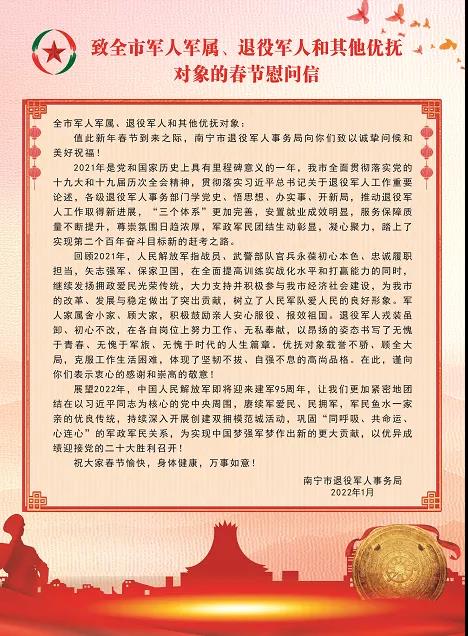 致全市军人军属、退役军人和其他优抚对象的春节慰问信

全市军人军属、退役军人和其他优抚对象：

值此新年春节到来之际，南宁市退役军人事务局向你们致以诚挚问候和美好祝福！

2021年是党和国家历史上具有里程碑意义的一年，我市全面贯彻落实党的十九大和十九届历次全会精神，贯彻落实习近平总书记关于退役军人工作重要论述，各级退役军人事务部门学党史、悟思想、办实事、开新局，推动退役军人工作取得新进展，“三个体系”更加完善，安置就业成效明显，服务保障质量不断提升，尊崇氛围日趋浓厚，军政军民团结生动彰显，凝心聚力，踏上了实现第二个百年奋斗目标新的赶考之路。

回顾2021年，人民解放军指战员、武警部队官兵永葆初心本色、忠诚履职担当，矢志强军、保家卫国，在全面提高训练实战化水平和打赢能力的同时，继续发扬拥政爱民光荣传统，大力支持并积极参与我市经济社会建设，为我市的改革、发展与稳定做出了突出贡献，树立了人民军队爱人民的良好形象。军人家属舍小家、顾大家，积极鼓励亲人安心服役、报效祖国。退役军人戎装虽卸、初心不改，在各自岗位上努力工作、无私奉献，以昂扬的姿态书写了无愧于青春、无愧于军旅、无愧于时代的人生篇章。优抚对象载誉不骄，顾全大局，克服工作生活困难，体现了坚韧不拔、自强不息的高尚品格。在此，谨向你们表示衷心的感谢和崇高的敬意！

展望2022年，中国人民解放军即将迎来建军95周年，让我们更加紧密地团结在以习近平同志为核心的党中央周围，赓续军爱民、民拥军，军民鱼水一家亲的优良传统，持续深入开展创建双拥模范城活动，巩固“同呼吸、共命运、心连心”的军政军民关系，为实现中国梦强军梦作出新的更大贡献，以优异成绩迎接党的二十大胜利召开！

祝大家春节愉快，身体健康，万事如意！

南宁市退役军人事务局
2022年1月